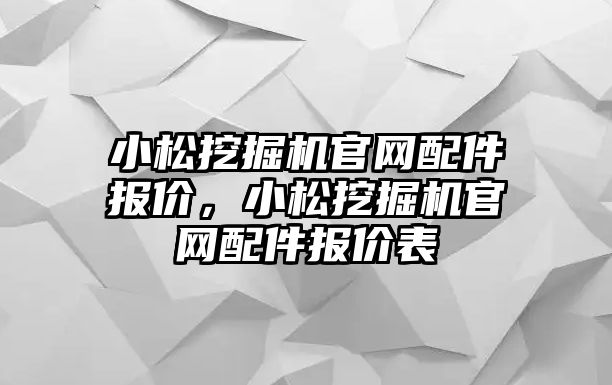 小松挖掘机官网配件报价，小松挖掘机官网配件报价表